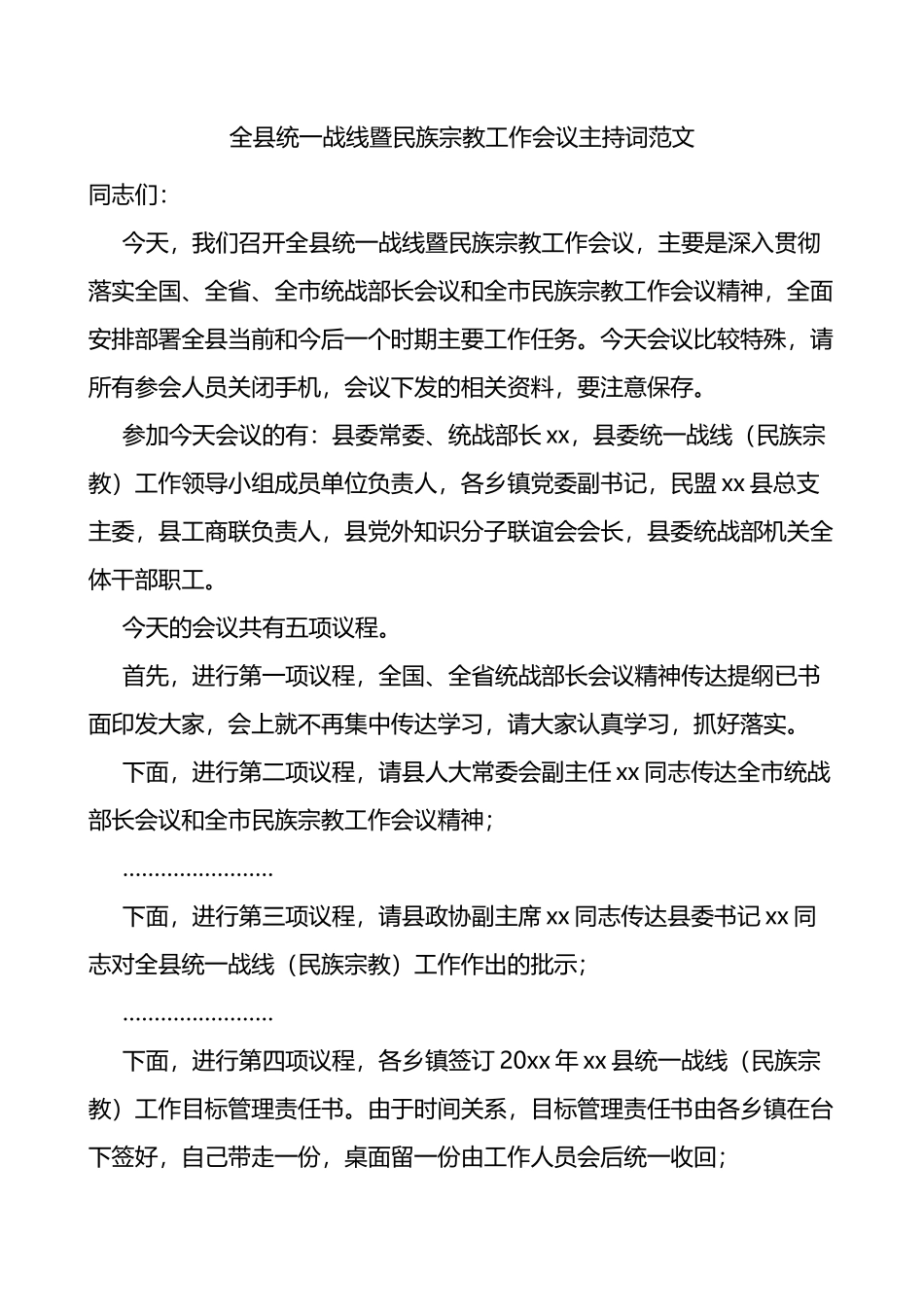 全县统一战线暨民族宗教工作会议主持词范文

同志们：

今天，我们召开全县统一战线暨民族宗教工作会议，主要是深入贯彻落实全国、全省、全市统战部长会议和全市民族宗教工作会议精神，全面安排部署全县当前和今后一个时期主要工作任务。今天会议比较特殊，请所有参会人员关闭手机，会议下发的相关资料，要注意保存。

参加今天会议的有：县委常委、统战部长xx，县委统一战线（民族宗教）工作领导小组成员单位负责人，各乡镇党委副书记，民盟xx县总支主委，县工商联负责人，县党外知识分子联谊会会长，县委统战部机关全体干部职工。

今天的会议共有五项议程。

首先，进行第一项议程，全国、全省统战部长会议精神传达提纲已书面印发大家，会上就不再集中传达学习，请大家认真学习，抓好落实。

下面，进行第二项议程，请县人大常委会副主任xx同志传达全市统战部长会议和全市民族宗教工作会议精神；

……………………

下面，进行第三项议程，请县政协副主席xx同志传达县委书记xx同志对全县统一战线（民族宗教）工作作出的批示；

……………………

下面，进行第四项议程，各乡镇签订20xx年xx县统一战线（民族宗教）工作目标管理责任书。由于时间关系，目标管理责任书由各乡镇在台下签好，自己带走一份，桌面留一份由工作人员会后统一收回；